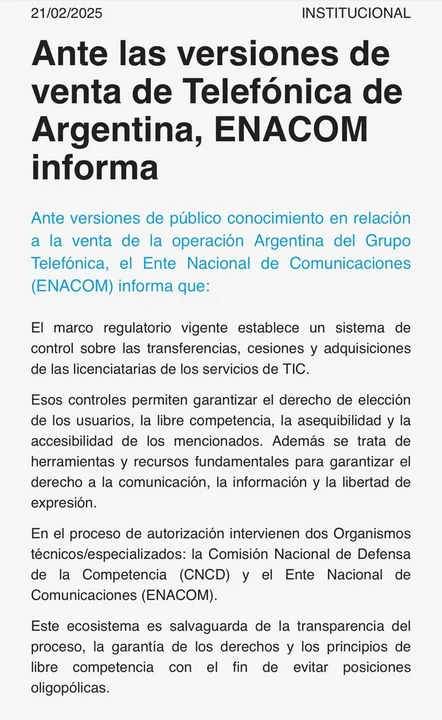 21/02/2025 INSTITUCIONAL

Ante las versiones de venta de Telefónica de Argentina, ENACOM informa

Ante versiones de público conocimiento en relación a la venta de la operación Argentina del Grupo Telefónica, el Ente Nacional de Comunicaciones (ENACOM) informa que:

El marco regulatorio vigente establece un sistema de control sobre las transferencias, cesiones y adquisiciones de las licenciatarias de los servicios de TIC.

Esos controles permiten garantizar el derecho de elección de los usuarios, la libre competencia, la asequibilidad y la accesibilidad de los mencionados. Además se trata de herramientas y recursos fundamentales para garantizar el derecho a la comunicación, la información y la libertad de expresión.

En el proceso de autorización intervienen dos Organismos técnicos/especializados: la Comisión Nacional de Defensa de la Competencia (CNCD) y el Ente Nacional de Comunicaciones (ENACOM).

Este ecosistema es salvaguarda de la transparencia del proceso, la garantía de los derechos y los principios de libre competencia con el fin de evitar posiciones oligopólicas.